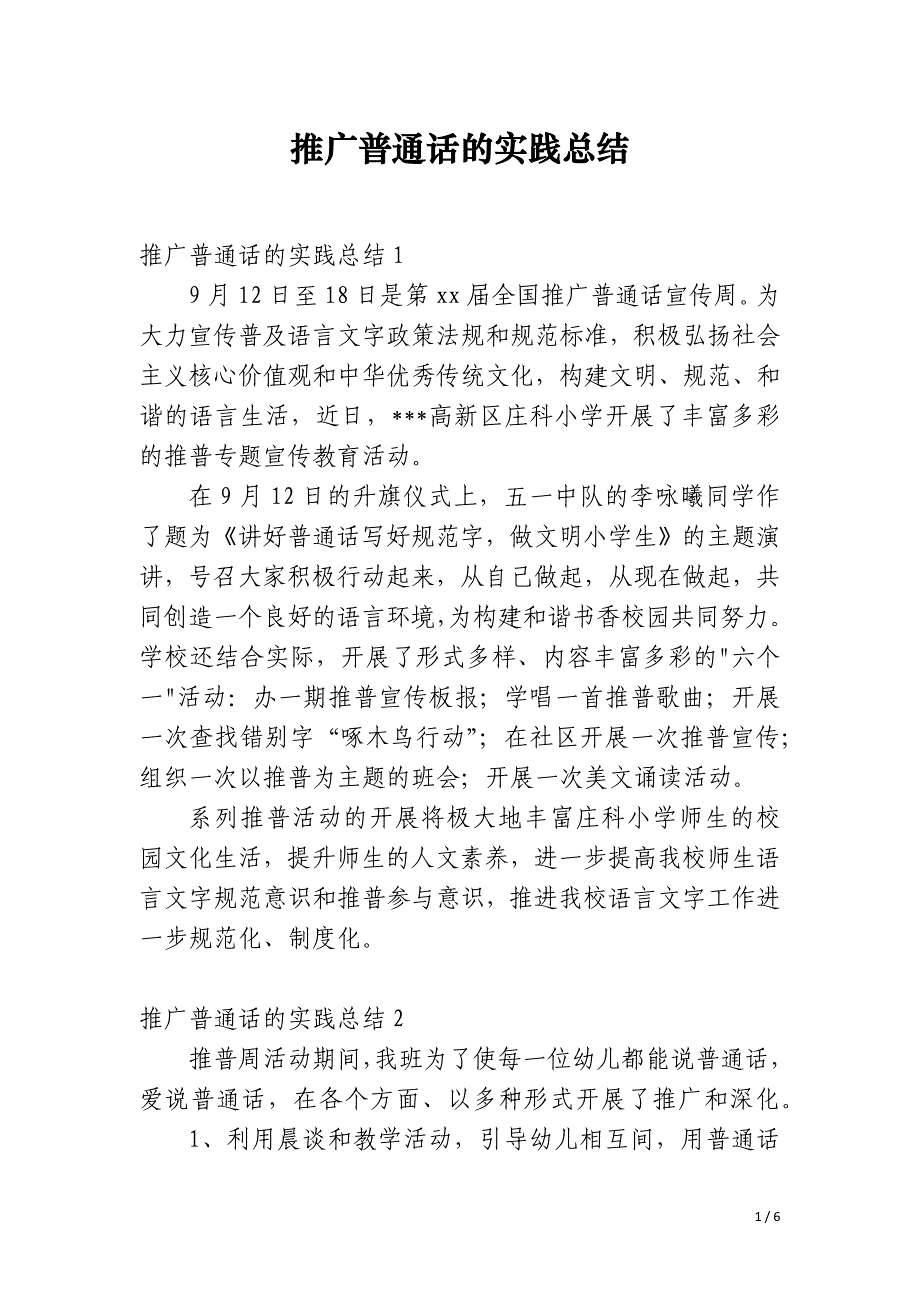 推广普通话的实践总结

推广普通话的实践总结 1

9 月 12 日至 18 日是第 xx 届全国推广普通话宣传周。为大力宣传普及语言文字政策法规和规范标准，积极弘扬社会主义核心价值观和中华优秀传统文化，构建文明、规范、和谐的语言生活，近日，***高新区庄科小学开展了丰富多彩的推普专题宣传教育活动。

在 9 月 12 日的升旗仪式上，五一中队的李咏曦同学作了题为《讲好普通话写好规范字，做文明小学生》的主题演讲，号召大家积极行动起来，从自己做起，从现在做起，共同创造一个良好的语言环境,为构建和谐书香校园共同努力。学校还结合实际，开展了形式多样、内容丰富多彩的"六个一"活动：办一期推普宣传板报；学唱一首推普歌曲；开展一次查找错别字“啄木鸟行动”；在社区开展一次推普宣传；组织一次以推普为主题的班会；开展一次美文诵读活动。

系列推普活动的开展将极大地丰富庄科小学师生的校园文化生活，提升师生的人文素养，进一步提高我校师生语言文字规范意识和推普参与意识，推进我校语言文字工作进一步规范化、制度化。

推广普通话的实践总结 2

推普周活动期间,我班为了使每一位幼儿都能说普通话，爱说普通话，在各个方面、以多种形式开展了推广和深化。

1、利用晨谈和教学活动，引导幼儿相互间，用普通话

1 / 6